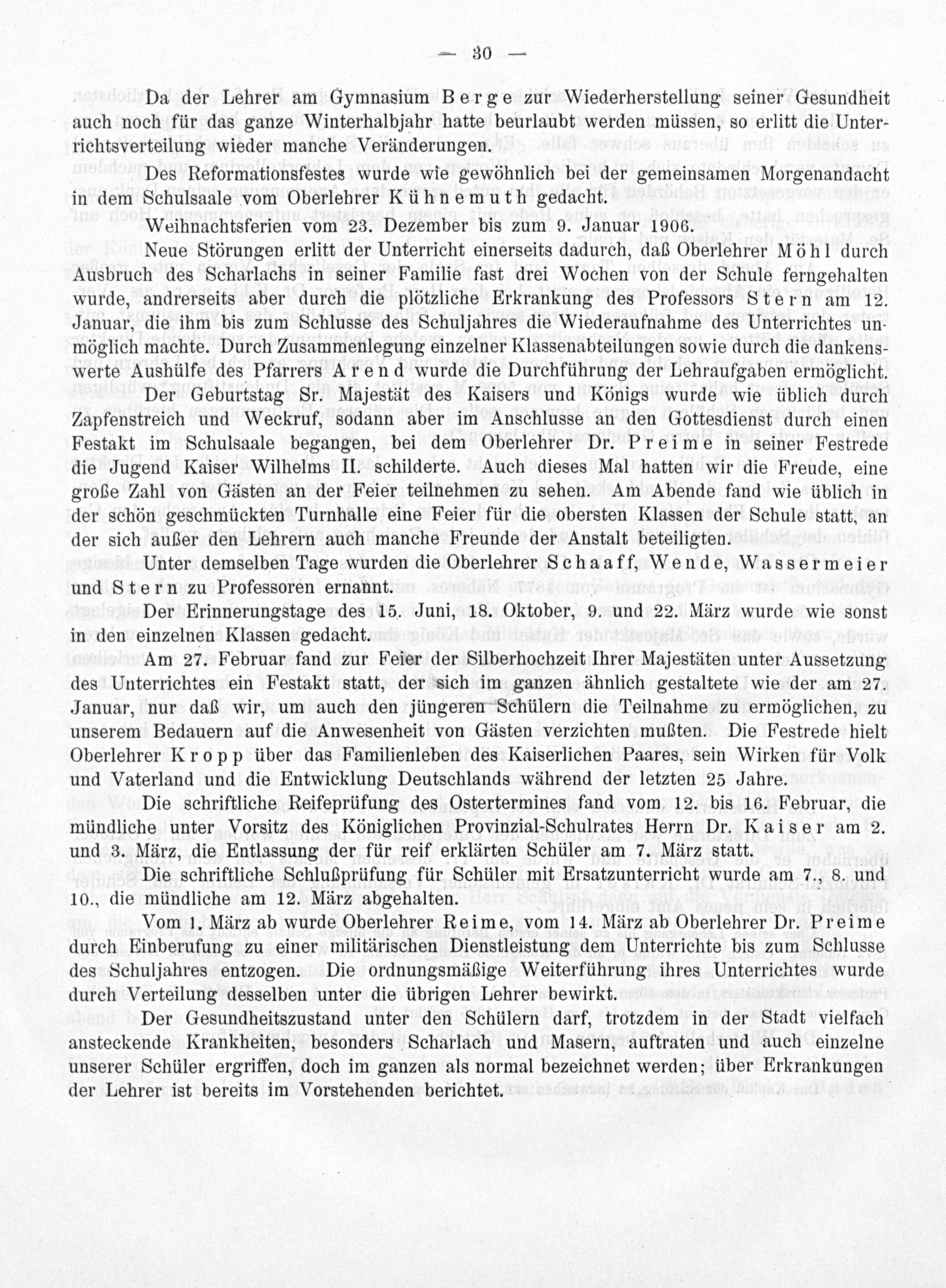 — 30 —

Da der Lehrer am Gymnasium Berge zur Wiederherstellung seiner Gesundheit auch noch für das ganze Winterhalbjahr hatte beurlaubt werden müssen, so erlitt die Unterrichtsverteilung wieder manche Veränderungen.

Des Reformationsfestes wurde wie gewöhnlich bei der gemeinsamen Morgenandacht in dem Schulsaale vom Oberlehrer Kühnemuth gedacht.

Weihnachtsferien vom 23. Dezember bis zum 9. Januar 1906.

Neue Störungen erlitt der Unterricht einerseits dadurch, daß Oberlehrer Möhl durch Ausbruch des Scharlachs in seiner Familie fast drei Wochen von der Schule ferngehalten wurde, andrerseits aber durch die plötzliche Erkrankung des Professors Stern am 12. Januar, die ihm bis zum Schlusse des Schuljahres die Wiederaufnahme des Unterrichtes unmöglich machte. Durch Zusammenlegung einzelner Klassenabteilungen sowie durch die dankenswerte Aushülfe des Pfarrers Arend wurde die Durchführung der Lehraufgaben ermöglicht.

Der Geburtstag Sr. Majestät des Kaisers und Königs wurde wie üblich durch Zapfenstreich und Weckruf, sodann aber im Anschlusse an den Gottesdienst durch einen Festakt im Schulsaale begangen, bei dem Oberlehrer Dr. Preime in seiner Festrede die Jugend Kaiser Wilhelms II. schilderte. Auch dieses Mal hatten wir die Freude, eine große Zahl von Gästen an der Feier teilnehmen zu sehen. Am Abende fand wie üblich in der schön geschmückten Turnhalle eine Feier für die obersten Klassen der Schule statt, an der sich außer den Lehrern auch manche Freunde der Anstalt beteiligten.

Unter demselben Tage wurden die Oberlehrer Schaaff, Wende, Wassermeier und Stern zu Professoren ernannt.

Der Erinnerungstage des 15. Juni, 18. Oktober, 9. und 22. März wurde wie sonst in den einzelnen Klassen gedacht.

Am 27. Februar fand zur Feier der Silberhochzeit Ihrer Majestäten unter Aussetzung des Unterrichtes ein Festakt statt, der sich im ganzen ähnlich gestaltete wie der am 27. Januar, nur daß wir, um auch den jüngeren Schülern die Teilnahme zu ermöglichen, zu unserem Bedauern auf die Anwesenheit von Gästen verzichten mußten. Die Festrede hielt Oberlehrer Kropp über das Familienleben des Kaiserlichen Paares, sein Wirken für Volk und Vaterland und die Entwicklung Deutschlands während der letzten 25 Jahre.

Die schriftliche Reifeprüfung des Ostertermines fand vom 12. bis 16. Februar, die mündliche unter Vorsitz des Königlichen Provinzial-Schulrates Herrn Dr. Kaiser am 2. und 3. März, die Entlassung der für reif erklärten Schüler am 7. März statt.

Die schriftliche Schlußprüfung für Schüler mit Ersatzunterricht wurde am 7., 8. und 10., die mündliche am 12. März abgehalten.

Vom 1. März ab wurde Oberlehrer Reime, vom 14. März ab Oberlehrer Dr. Preime durch Einberufung zu einer militärischen Dienstleistung dem Unterrichte bis zum Schlusse des Schuljahres entzogen. Die ordnungsmäßige Weiterführung ihres Unterrichtes wurde durch Verteilung desselben unter die übrigen Lehrer bewirkt.

Der Gesundheitszustand unter den Schülern darf, trotzdem in der Stadt vielfach ansteckende Krankheiten, besonders Scharlach und Masern, auftraten und auch einzelne unserer Schüler ergriffen, doch im ganzen als normal bezeichnet werden; über Erkrankungen der Lehrer ist bereits im Vorstehenden berichtet.